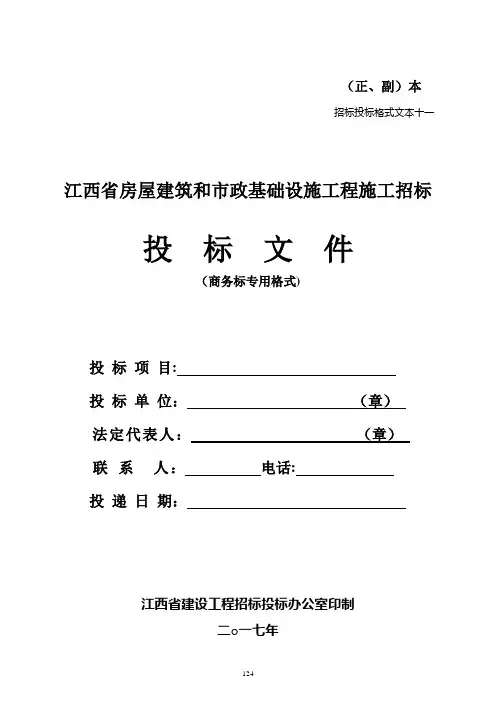 （正、副）本

招标投标格式文本十一

江西省房屋建筑和市政基础设施工程施工招标

投 标 文 件

（商务标专用格式）

投 标 项 目：

投 标 单 位： （章）

法定代表人： （章）

联 系 人： 电话:

投 递 日 期：

江西省建设工程招标投标办公室印制

二○一七年

124